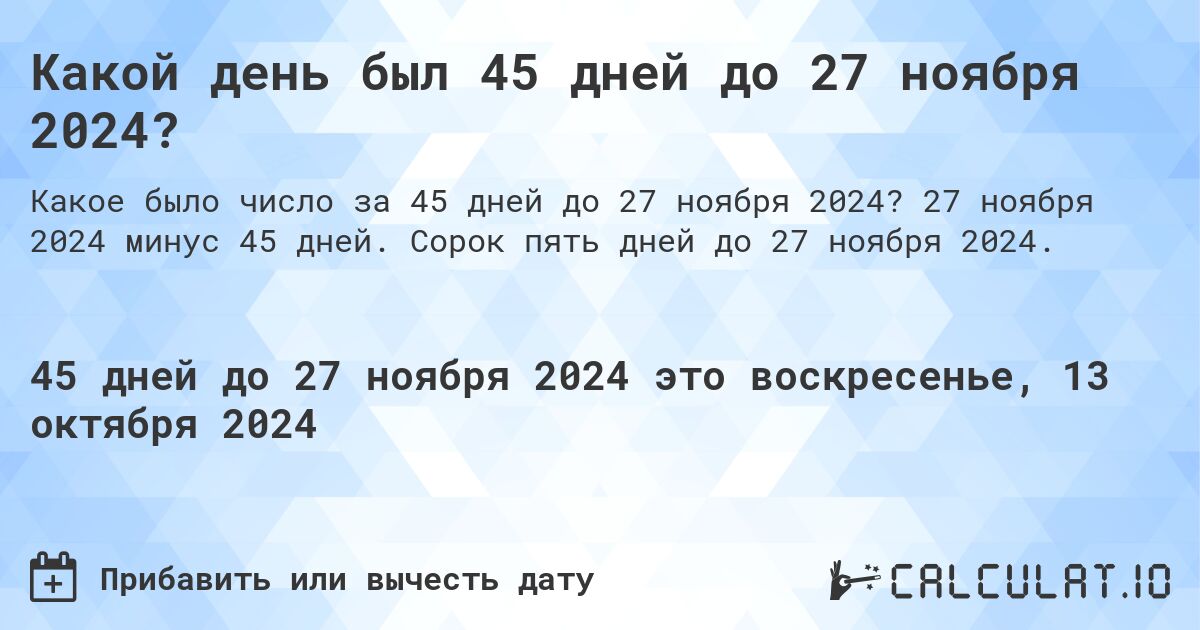 Какой день был 45 дней до 27 ноября 2024?

Какое было число за 45 дней до 27 ноября 2024? 27 ноября 2024 минус 45 дней. Сорок пять дней до 27 ноября 2024.

45 дней до 27 ноября 2024 это воскресенье, 13 октября 2024

Прибавить или вычесть дату

CALCULAT.IO